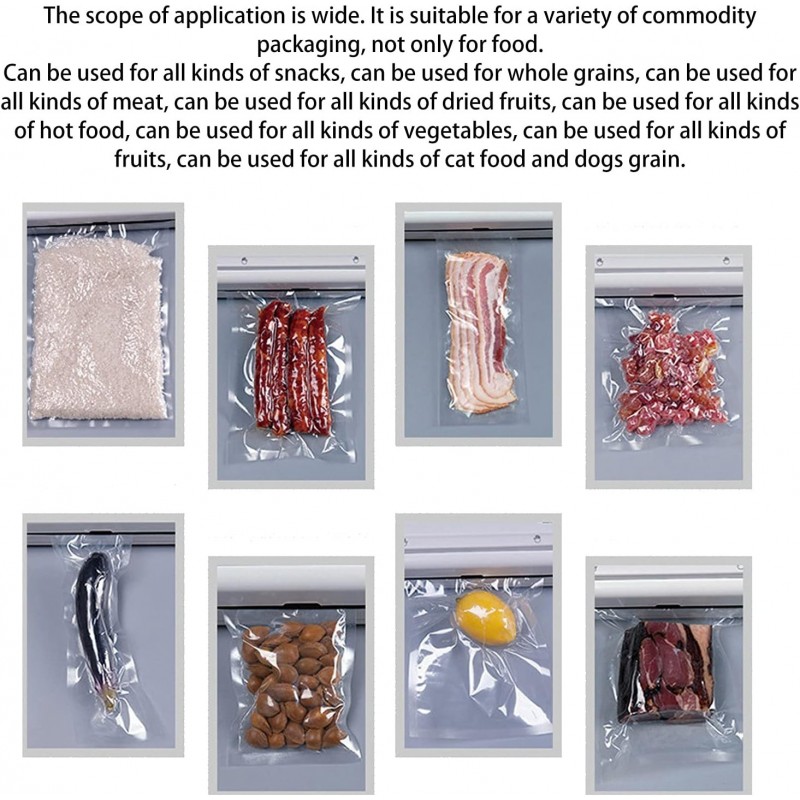 The scope of application is wide. It is suitable for a variety of commodity packaging, not only for food.

Can be used for all kinds of snacks, can be used for whole grains, can be used for all kinds of meat, can be used for all kinds of dried fruits, can be used for all kinds of hot food, can be used for all kinds of vegetables, can be used for all kinds of fruits, can be used for all kinds of cat food and dogs grain.